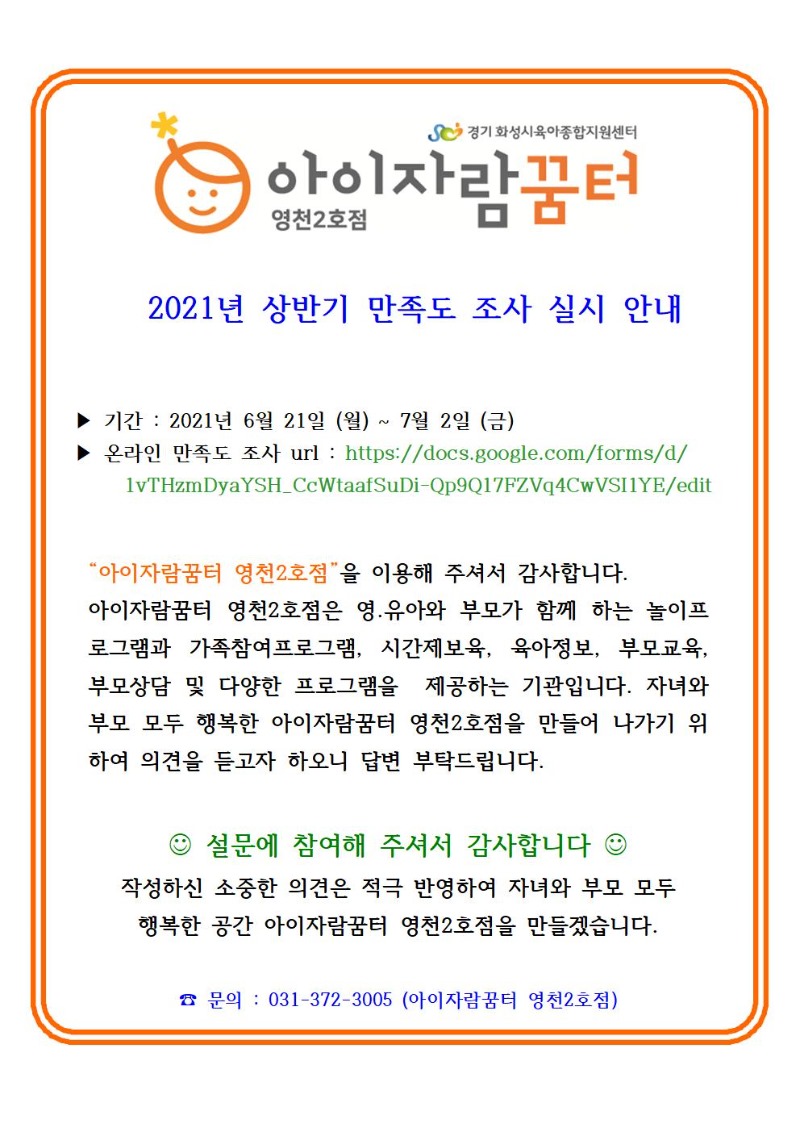 경기 화성시육아종합지원센터

아이자람꿈터
영천2호점

2021년 상반기 만족도 조사 실시 안내

▶ 기간 : 2021년 6월 21일 (월) ~ 7월 2일 (금)
▶ 온라인 만족도 조사 url : https://docs.google.com/forms/d/1vTHzmDyaYSH_CcWtaafSuDi-Qp9Q17FZVq4CwVSI1YE/edit

"아이자람꿈터 영천2호점"을 이용해 주셔서 감사합니다. 아이자람꿈터 영천2호점은 영.유아와 부모가 함께 하는 놀이프로그램과 가족참여프로그램, 시간제보육, 육아정보, 부모교육, 부모상담 및 다양한 프로그램을 제공하는 기관입니다. 자녀와 부모 모두 행복한 아이자람꿈터 영천2호점을 만들어 나가기 위하여 의견을 듣고자 하오니 답변 부탁드립니다.

☺ 설문에 참여해 주셔서 감사합니다 ☺
작성하신 소중한 의견은 적극 반영하여 자녀와 부모 모두 행복한 공간 아이자람꿈터 영천2호점을 만들겠습니다.

☎ 문의 : 031-372-3005 (아이자람꿈터 영천2호점)